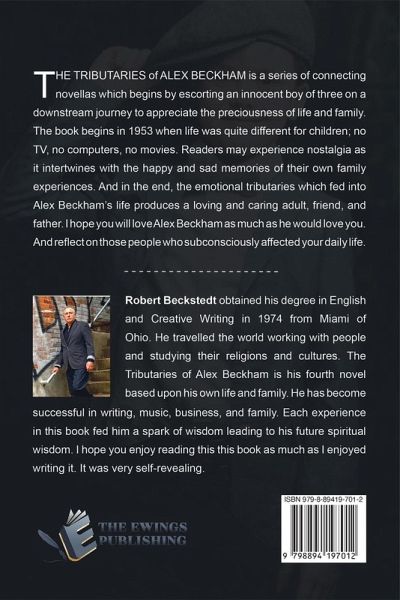 THE TRIBUTARIES of ALEX BECKHAM is a series of connecting novellas which begins by escorting an innocent boy of three on a downstream journey to appreciate the preciousness of life and family. The book begins in 1953 when life was quite different for children; no TV, no computers, no movies. Readers may experience nostalgia as it intertwines with the happy and sad memories of their own family experiences. And in the end, the emotional tributaries which fed into Alex Beckham's life produces a loving and caring adult, friend, and father. I hope you will love Alex Beckham as much as he would love you. And reflect on those people who subconsciously affected your daily life.

Robert Beckstedt obtained his degree in English and Creative Writing in 1974 from Miami of Ohio. He travelled the world working with people and studying their religions and cultures. The Tributaries of Alex Beckham is his fourth novel based upon his own life and family. He has become successful in writing, music, business, and family. Each experience in this book fed him a spark of wisdom leading to his future spiritual wisdom. I hope you enjoy reading this this book as much as I enjoyed writing it. It was very self-revealing.

THE EWINGS PUBLISHING

ISBN 979-8-89419-701-2

9 798894 197012